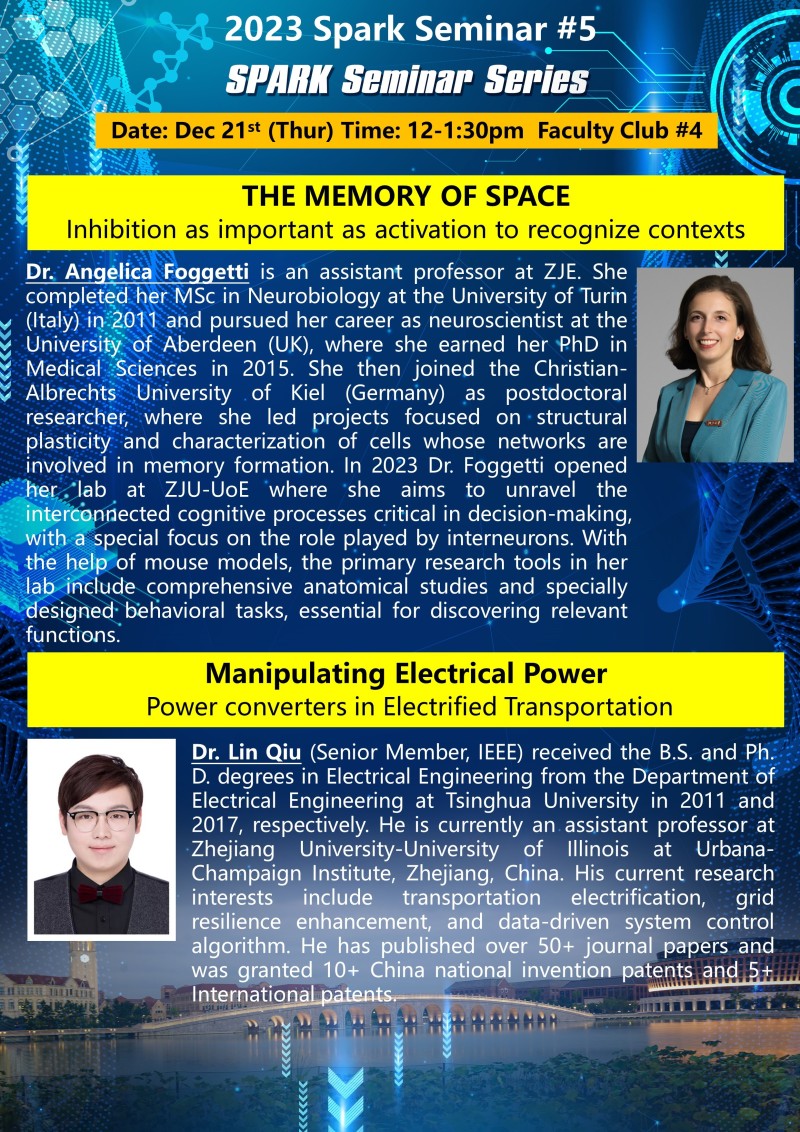 2023 Spark Seminar #5
SPARK Seminar Series

Date: Dec 21$^{st}$ (Thur) Time: 12-1:30pm Faculty Club #4

THE MEMORY OF SPACE
Inhibition as important as activation to recognize contexts

Dr. Angelica Foggetti is an assistant professor at ZJE. She completed her MSc in Neurobiology at the University of Turin (Italy) in 2011 and pursued her career as neuroscientist at the University of Aberdeen (UK), where she earned her PhD in Medical Sciences in 2015. She then joined the Christian-Albrechts University of Kiel (Germany) as postdoctoral researcher, where she led projects focused on structural plasticity and characterization of cells whose networks are involved in memory formation. In 2023 Dr. Foggetti opened her lab at ZJU-UoE where she aims to unravel the interconnected cognitive processes critical in decision-making, with a special focus on the role played by interneurons. With the help of mouse models, the primary research tools in her lab include comprehensive anatomical studies and specially designed behavioral tasks, essential for discovering relevant functions.

Manipulating Electrical Power
Power converters in Electrified Transportation

Dr. Lin Qiu (Senior Member, IEEE) received the B.S. and Ph. D. degrees in Electrical Engineering from the Department of Electrical Engineering at Tsinghua University in 2011 and 2017, respectively. He is currently an assistant professor at Zhejiang University-University of Illinois at Urbana-Champaign Institute, Zhejiang, China. His current research interests include transportation electrification, grid resilience enhancement, and data-driven system control algorithm. He has published over 50+ journal papers and was granted 10+ China national invention patents and 5+ International patents.